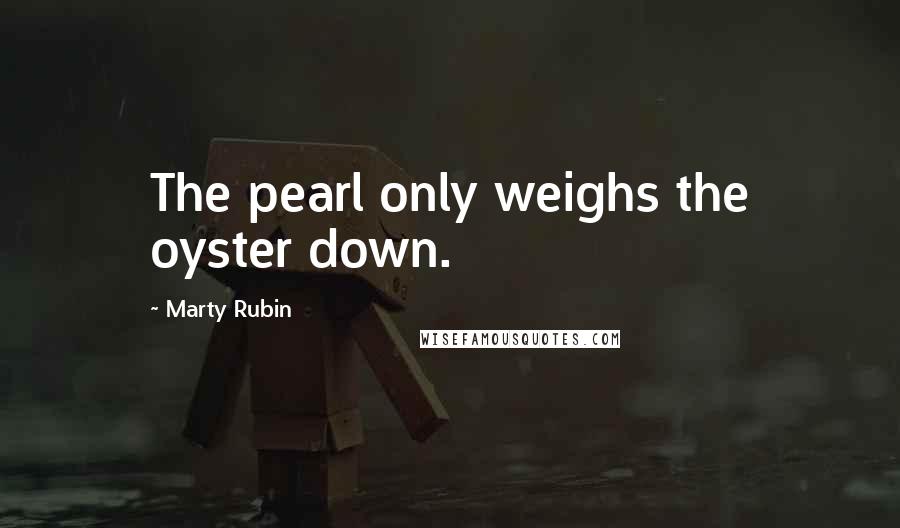 The pearl only weighs the oyster down.

~ Marty Rubin

WISEFAMOUSQUOTES.COM